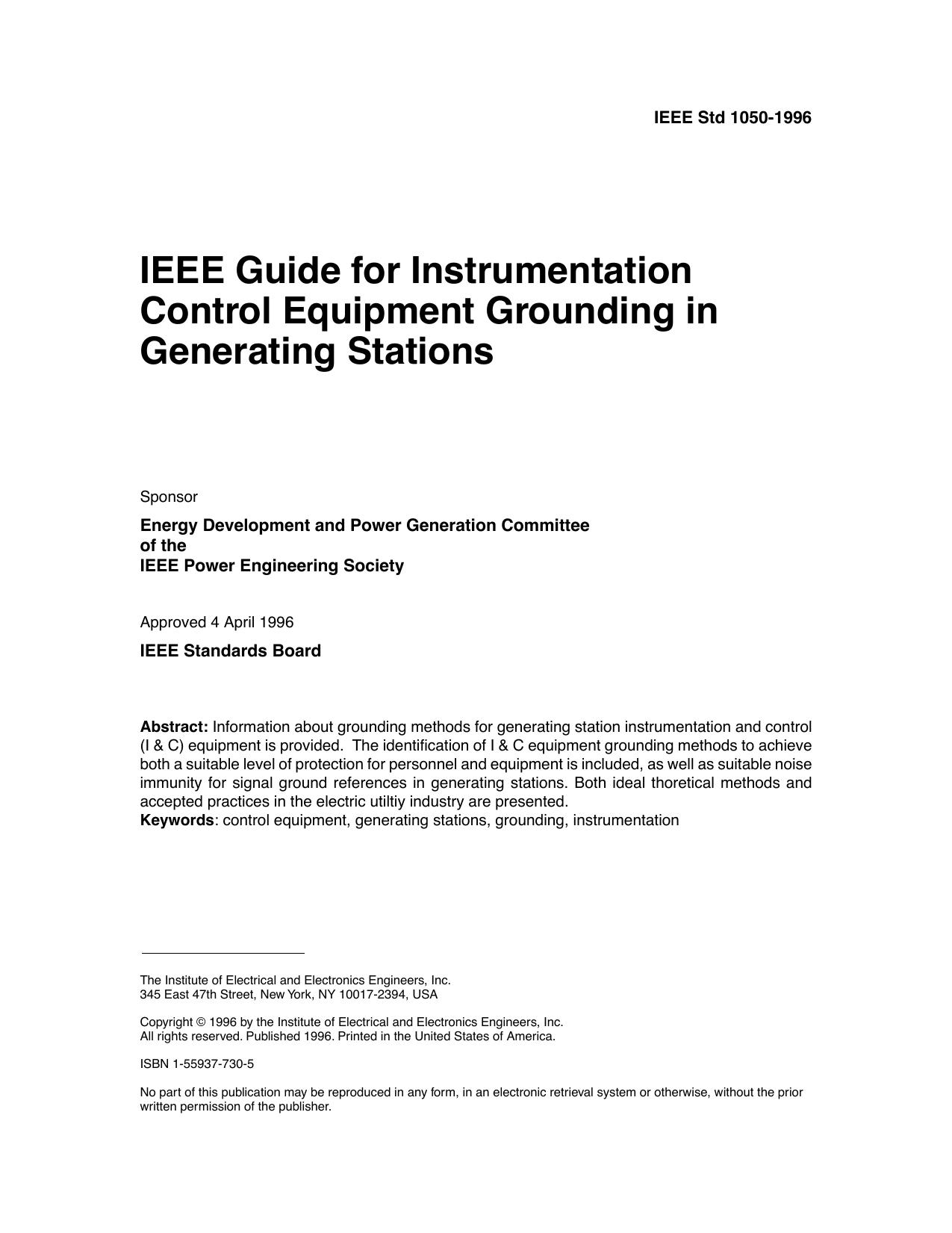 IEEE Std 1050-1996

IEEE Guide for Instrumentation Control Equipment Grounding in Generating Stations

Sponsor

Energy Development and Power Generation Committee of the IEEE Power Engineering Society

Approved 4 April 1996

IEEE Standards Board

Abstract: Information about grounding methods for generating station instrumentation and control (I & C) equipment is provided. The identification of I & C equipment grounding methods to achieve both a suitable level of protection for personnel and equipment is included, as well as suitable noise immunity for signal ground references in generating stations. Both ideal thoretical methods and accepted practices in the electric utiltiy industry are presented.
Keywords: control equipment, generating stations, grounding, instrumentation

The Institute of Electrical and Electronics Engineers, Inc.
345 East 47th Street, New York, NY 10017-2394, USA

Copyright © 1996 by the Institute of Electrical and Electronics Engineers, Inc.
All rights reserved. Published 1996. Printed in the United States of America.

ISBN 1-55937-730-5

No part of this publication may be reproduced in any form, in an electronic retrieval system or otherwise, without the prior written permission of the publisher.